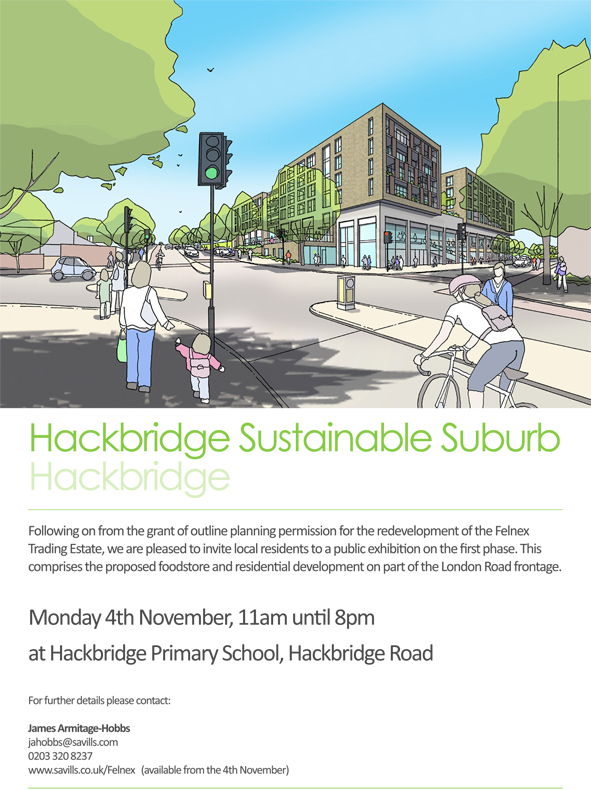 Hackbridge Sustainable Suburb
Hackbridge

Following on from the grant of outline planning permission for the redevelopment of the Felnex Trading Estate, we are pleased to invite local residents to a public exhibition on the first phase. This comprises the proposed foodstore and residential development on part of the London Road frontage.

Monday 4th November, 11am until 8pm

at Hackbridge Primary School, Hackbridge Road

For further details please contact:

James Armitage-Hobbs
jahobbs@savills.com
0203 320 8237
www.savills.co.uk/Felnex (available from the 4th November)